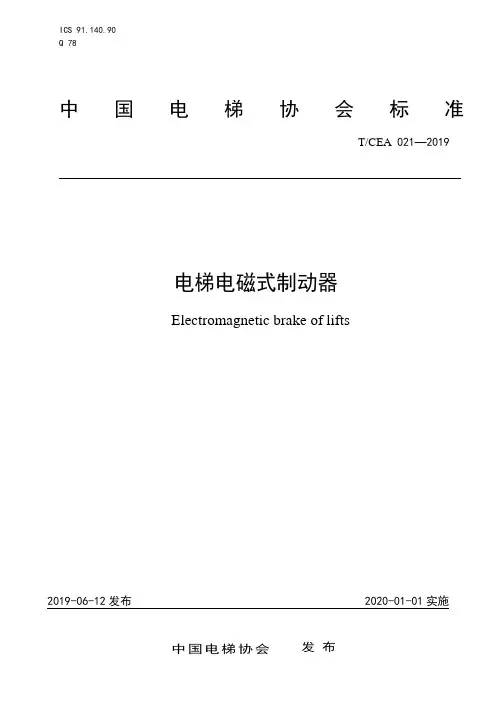 ICS 91.140.90
Q 78

中国电梯协会标准

T/CEA 021—2019

电梯电磁式制动器

Electromagnetic brake of lifts

2019-06-12 发布

2020-01-01 实施

中国电梯协会 发布